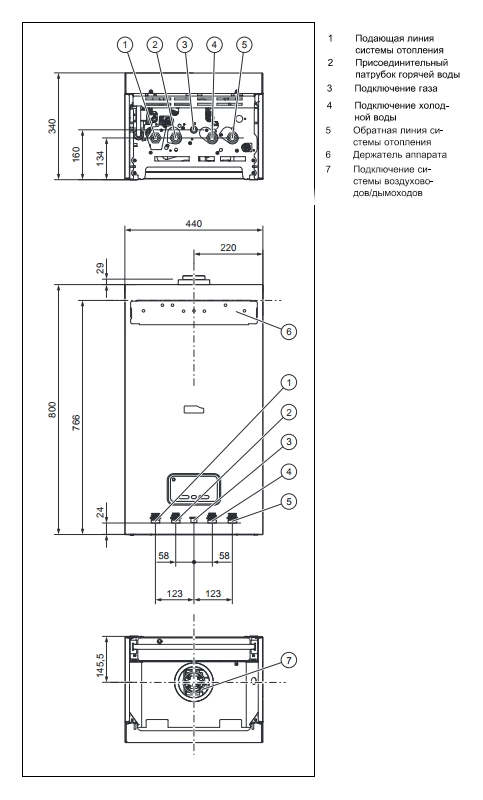 1 2 3 4 5

340
160
134

440
220
29
6
800
766
1
2
3
4
5
24
58
58
123
123

145,5
7

1 Подающая линия системы отопления
2 Присоединительный патрубок горячей воды
3 Подключение газа
4 Подключение холодной воды
5 Обратная линия системы отопления
6 Держатель аппарата
7 Подключение системы воздуховодов/дымоходов